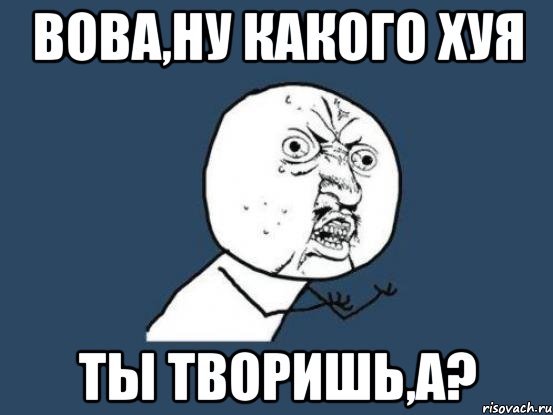 ВОВА,НУ КАКОГО ХУЯ

ТЫ ТВОРИШЬ,А?

risovach.ru